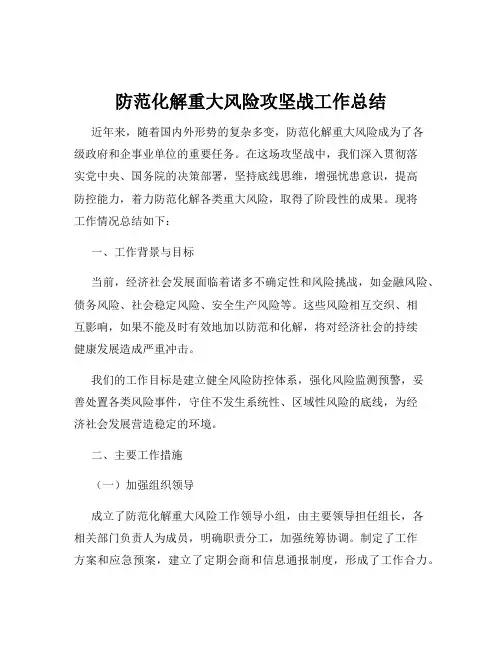 防范化解重大风险攻坚战工作总结

近年来，随着国内外形势的复杂多变，防范化解重大风险成为了各级政府和企事业单位的重要任务。在这场攻坚战中，我们深入贯彻落实党中央、国务院的决策部署，坚持底线思维，增强忧患意识，提高防控能力，着力防范化解各类重大风险，取得了阶段性的成果。现将工作情况总结如下：

一、工作背景与目标

当前，经济社会发展面临着诸多不确定性和风险挑战，如金融风险、债务风险、社会稳定风险、安全生产风险等。这些风险相互交织、相互影响，如果不能及时有效地加以防范和化解，将对经济社会的持续健康发展造成严重冲击。

我们的工作目标是建立健全风险防控体系，强化风险监测预警，妥善处置各类风险事件，守住不发生系统性、区域性风险的底线，为经济社会发展营造稳定的环境。

二、主要工作措施

（一）加强组织领导

成立了防范化解重大风险工作领导小组，由主要领导担任组长，各相关部门负责人为成员，明确职责分工，加强统筹协调。制定了工作方案和应急预案，建立了定期会商和信息通报制度，形成了工作合力。